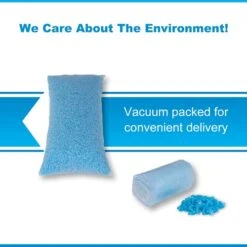 We Care About The Environment!

Vacuum packed for convenient delivery